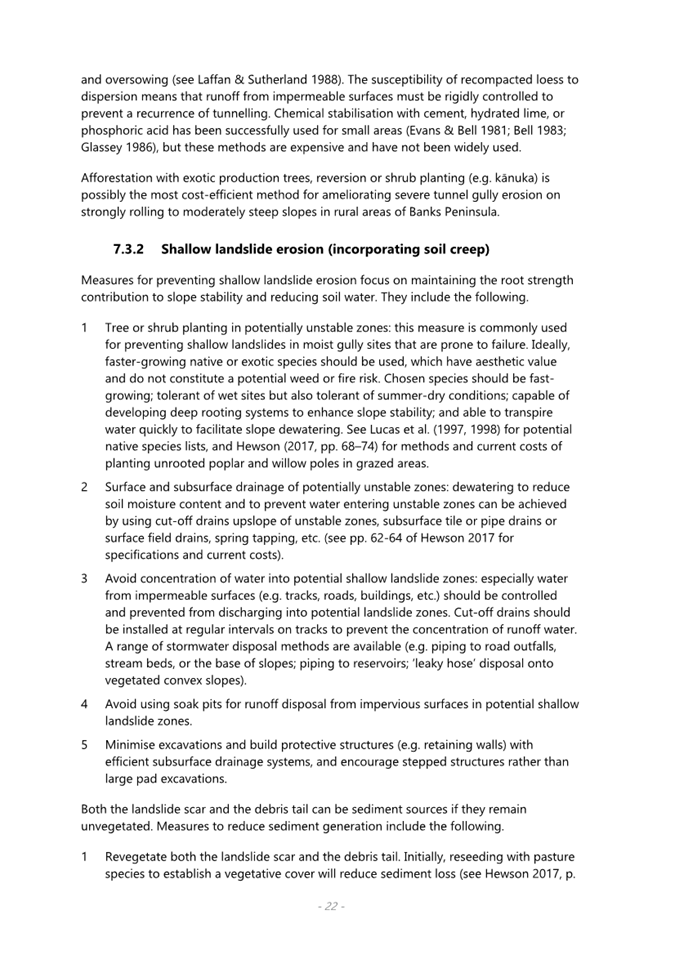 and oversowing (see Laffan & Sutherland 1988). The susceptibility of recompacted loess to dispersion means that runoff from impermeable surfaces must be rigidly controlled to prevent a recurrence of tunnelling. Chemical stabilisation with cement, hydrated lime, or phosphoric acid has been successfully used for small areas (Evans & Bell 1981; Bell 1983; Glassey 1986), but these methods are expensive and have not been widely used.

Afforestation with exotic production trees, reversion or shrub planting (e.g. kānuka) is possibly the most cost-efficient method for ameliorating severe tunnel gully erosion on strongly rolling to moderately steep slopes in rural areas of Banks Peninsula.

7.3.2 Shallow landslide erosion (incorporating soil creep)

Measures for preventing shallow landslide erosion focus on maintaining the root strength contribution to slope stability and reducing soil water. They include the following.

1 Tree or shrub planting in potentially unstable zones: this measure is commonly used for preventing shallow landslides in moist gully sites that are prone to failure. Ideally, faster-growing native or exotic species should be used, which have aesthetic value and do not constitute a potential weed or fire risk. Chosen species should be fast-growing; tolerant of wet sites but also tolerant of summer-dry conditions; capable of developing deep rooting systems to enhance slope stability; and able to transpire water quickly to facilitate slope dewatering. See Lucas et al. (1997, 1998) for potential native species lists, and Hewson (2017, pp. 68–74) for methods and current costs of planting unrooted poplar and willow poles in grazed areas.

2 Surface and subsurface drainage of potentially unstable zones: dewatering to reduce soil moisture content and to prevent water entering unstable zones can be achieved by using cut-off drains upslope of unstable zones, subsurface tile or pipe drains or surface field drains, spring tapping, etc. (see pp. 62-64 of Hewson 2017 for specifications and current costs).

3 Avoid concentration of water into potential shallow landslide zones: especially water from impermeable surfaces (e.g. tracks, roads, buildings, etc.) should be controlled and prevented from discharging into potential landslide zones. Cut-off drains should be installed at regular intervals on tracks to prevent the concentration of runoff water. A range of stormwater disposal methods are available (e.g. piping to road outfalls, stream beds, or the base of slopes; piping to reservoirs; 'leaky hose' disposal onto vegetated convex slopes).

4 Avoid using soak pits for runoff disposal from impervious surfaces in potential shallow landslide zones.

5 Minimise excavations and build protective structures (e.g. retaining walls) with efficient subsurface drainage systems, and encourage stepped structures rather than large pad excavations.

Both the landslide scar and the debris tail can be sediment sources if they remain unvegetated. Measures to reduce sediment generation include the following.

1 Revegetate both the landslide scar and the debris tail. Initially, reseeding with pasture species to establish a vegetative cover will reduce sediment loss (see Hewson 2017, p.

- 22 -